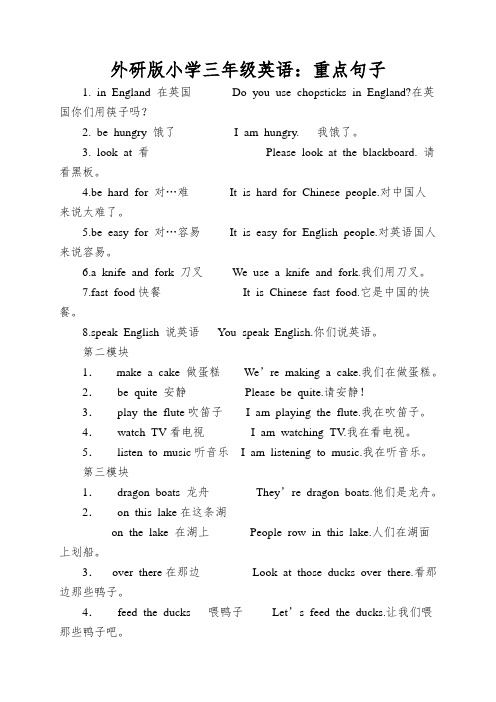 外研版小学三年级英语：重点句子

1. in England 在英国 Do you use chopsticks in England?在英国你们用筷子吗？

2. be hungry 饿了 I am hungry. 我饿了。

3. look at 看 Please look at the blackboard. 请看黑板。

4.be hard for 对…难 It is hard for Chinese people.对中国人来说太难了。

5.be easy for 对…容易 It is easy for English people.对英语国人来说容易。

6.a knife and fork 刀叉 We use a knife and fork.我们用刀叉。

7.fast food 快餐 It is Chinese fast food.它是中国的快餐。

8.speak English 说英语 You speak English.你们说英语。

第二模块

1. make a cake 做蛋糕 We're making a cake.我们在做蛋糕。

2. be quite 安静 Please be quite.请安静！

3. play the flute 吹笛子 I am playing the flute.我在吹笛子。

4. watch TV 看电视 I am watching TV.我在看电视。

5. listen to music 听音乐 I am listening to music.我在听音乐。

第三模块

1. dragon boats 龙舟 They're dragon boats.他们是龙舟。

2. on this lake 在这条湖

on the lake 在湖上 People row in this lake.人们在湖面上划船。

3. over there 在那边 Look at those ducks over there.看那边那些鸭子。

4. feed the ducks 喂鸭子 Let's feed the ducks.让我们喂那些鸭子吧。